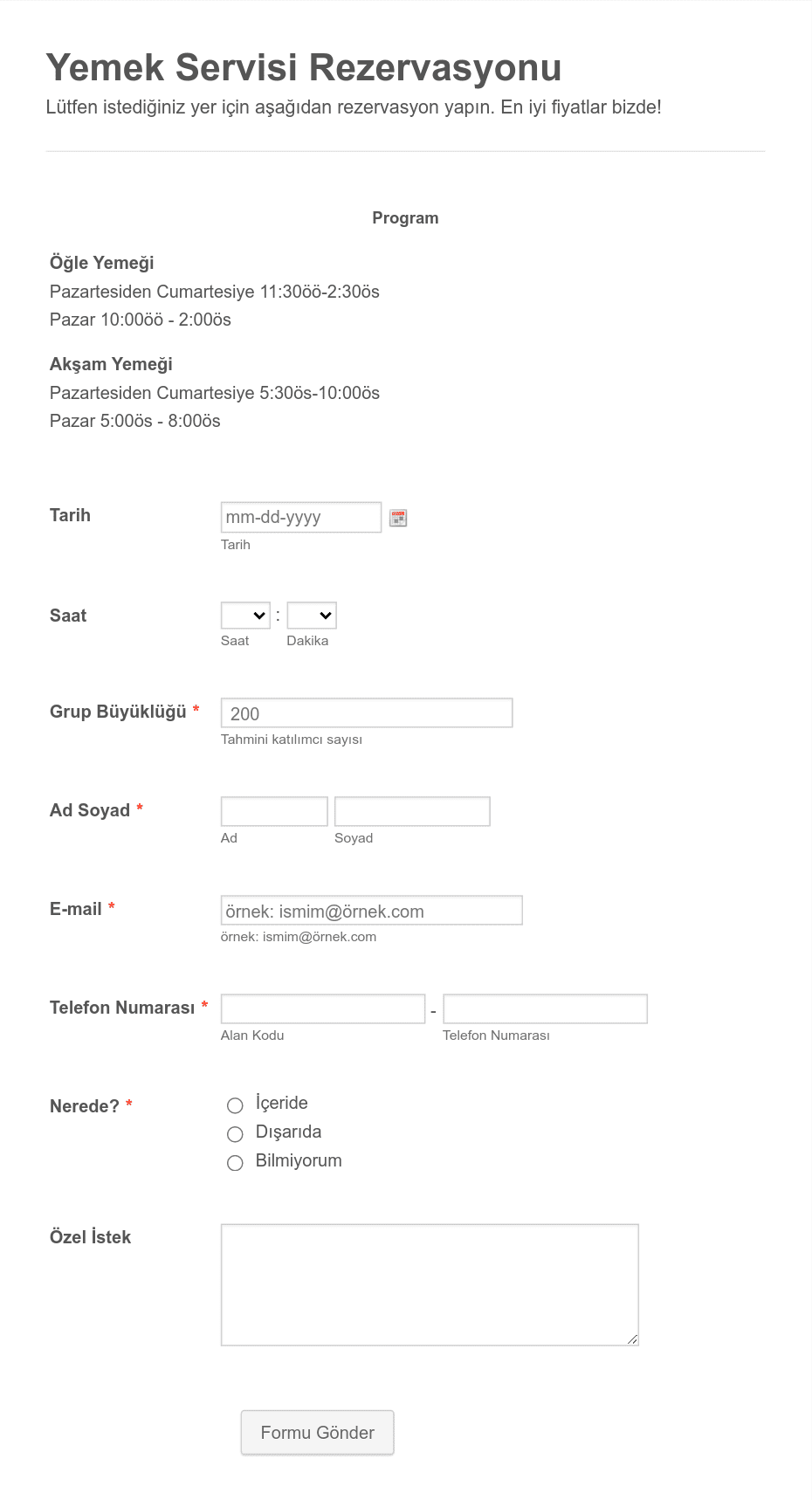 Yemek Servisi Rezervasyonu
Lütfen istediğiniz yer için aşağıdan rezervasyon yapın. En iyi fiyatlar bizde!

Program

Öğle Yemeği
Pazartesiden Cumartesiye 11:30öö-2:30ös
Pazar 10:00öö - 2:00ös

Akşam Yemeği
Pazartesiden Cumartesiye 5:30ös-10:00ös
Pazar 5:00ös - 8:00ös

Tarih
mm-dd-yyyy
Tarih

Saat
:
Saat Dakika

Grup Büyüklüğü *
200
Tahmini katılımcı sayısı

Ad Soyad *
Ad Soyad

E-mail *
örnek: ismim@örnek.com
örnek: ismim@örnek.com

Telefon Numarası *
-
Alan Kodu Telefon Numarası

Nerede? *
İçeride
Dışarıda
Bilmiyorum

Özel İstek

Formu Gönder